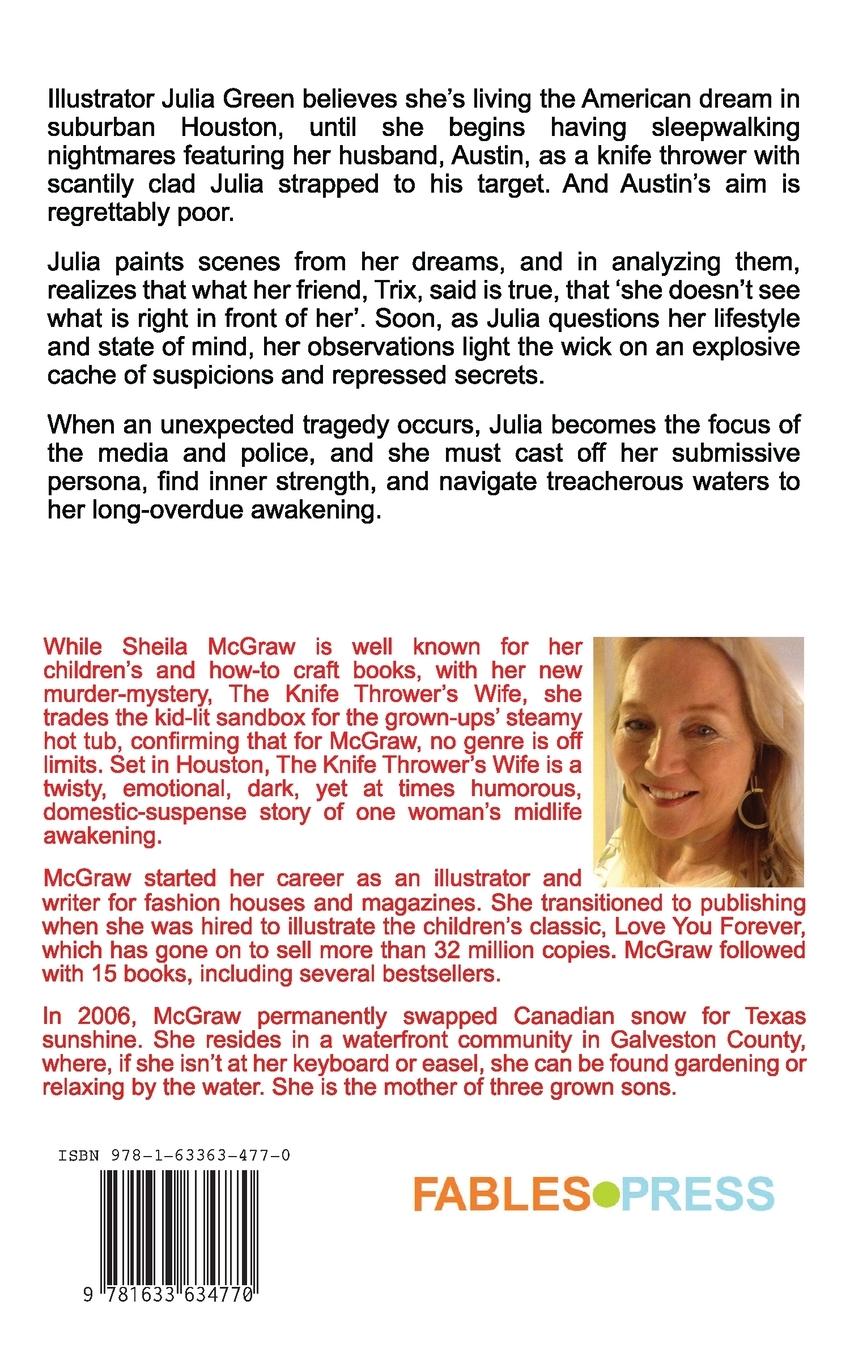 Illustrator Julia Green believes she's living the American dream in suburban Houston, until she begins having sleepwalking nightmares featuring her husband, Austin, as a knife thrower with scantily clad Julia strapped to his target. And Austin's aim is regrettably poor.

Julia paints scenes from her dreams, and in analyzing them, realizes that what her friend, Trix, said is true, that 'she doesn't see what is right in front of her'. Soon, as Julia questions her lifestyle and state of mind, her observations light the wick on an explosive cache of suspicions and repressed secrets.

When an unexpected tragedy occurs, Julia becomes the focus of the media and police, and she must cast off her submissive persona, find inner strength, and navigate treacherous waters to her long-overdue awakening.

While Sheila McGraw is well known for her children's and how-to craft books, with her new murder-mystery, The Knife Thrower's Wife, she trades the kid-lit sandbox for the grown-ups' steamy hot tub, confirming that for McGraw, no genre is off limits. Set in Houston, The Knife Thrower's Wife is a twisty, emotional, dark, yet at times humorous, domestic-suspense story of one woman's midlife awakening.

McGraw started her career as an illustrator and writer for fashion houses and magazines. She transitioned to publishing when she was hired to illustrate the children's classic, Love You Forever, which has gone on to sell more than 32 million copies. McGraw followed with 15 books, including several bestsellers.

In 2006, McGraw permanently swapped Canadian snow for Texas sunshine. She resides in a waterfront community in Galveston County, where, if she isn't at her keyboard or easel, she can be found gardening or relaxing by the water. She is the mother of three grown sons.

ISBN 978-1-63363-477-0

9 781633 634770

FABLES PRESS